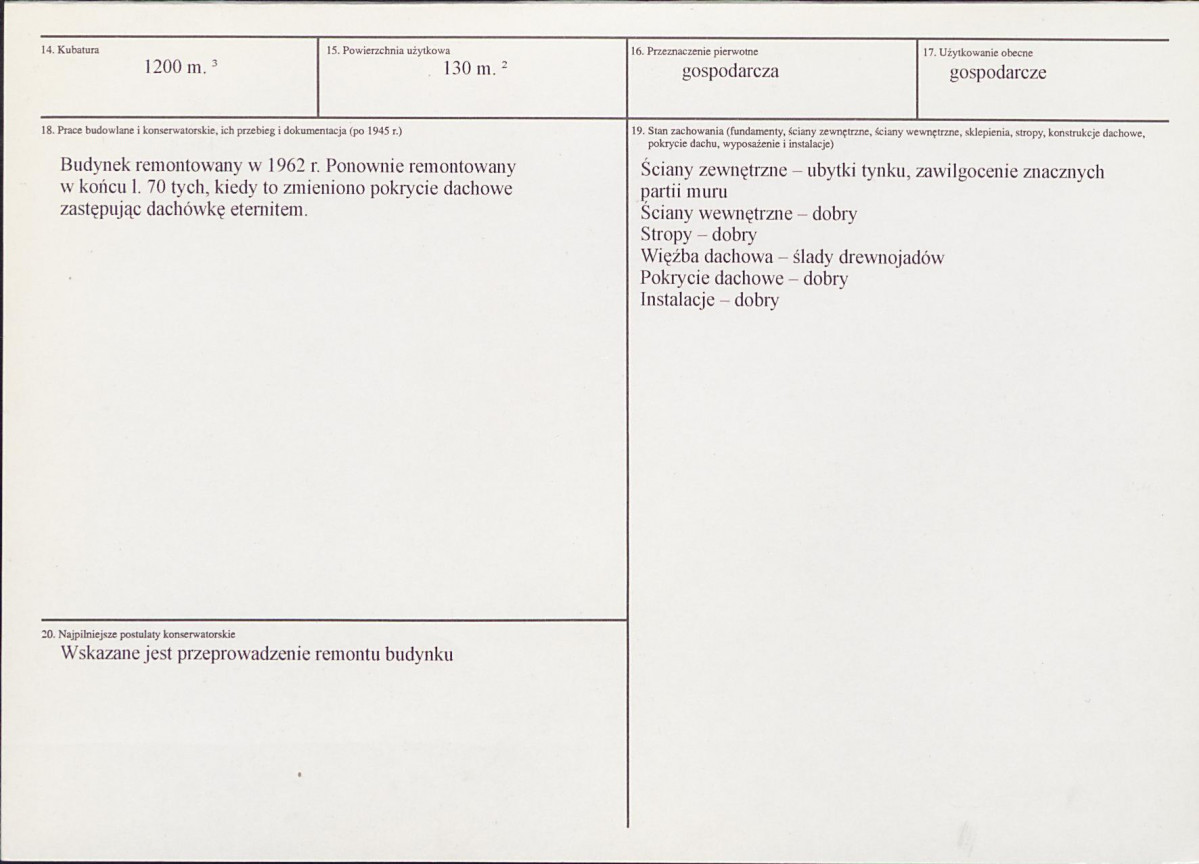 14. Kubatura
1200 m. $^{3}$

15. Powierzchnia użytkowa
130 m. $^{2}$

16. Przeznaczenie pierwotne
gospodarcza

17. Użytkowanie obecne
gospodarcze

18. Prace budowlane i konserwatorskie, ich przebieg i dokumentacja (po 1945 r.)

Budynek remontowany w 1962 r. Ponownie remontowany w końcu l. 70 tych, kiedy to zmieniono pokrycie dachowe zastępując dachówkę eternitem.

20. Najpilniejsze postulaty konserwatorskie
Wskazane jest przeprowadzenie remontu budynku

19. Stan zachowania (fundamenty, ściany zewnętrzne, ściany wewnętrzne, sklepienia, stropy, konstrukcje dachowe, pokrycie dachu, wyposażenie i instalacje)

Ściany zewnętrzne – ubytki tynku, zawilgocenie znacznych partii muru
Ściany wewnętrzne – dobry
Stropy – dobry
Więźba dachowa – ślady drewnojadów
Pokrycie dachowe – dobry
Instalacje – dobry